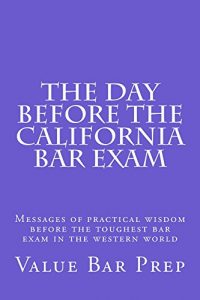 The Day Before the California Bar Exam

Messages of practical wisdom before the toughest bar exam in the western world

Value Bar Prep